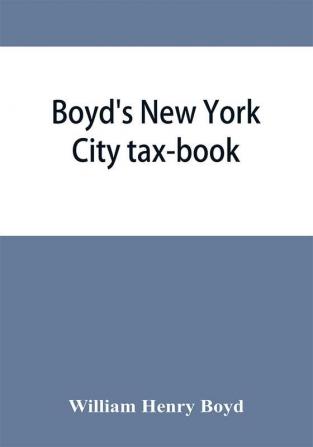 Boyd's New York City tax-book

William Henry Boyd